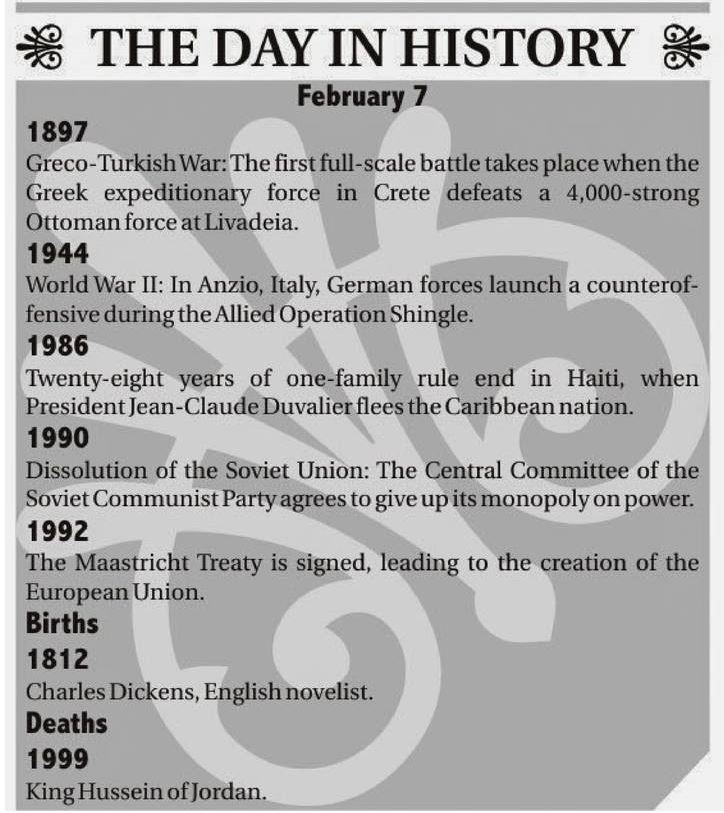 THE DAY IN HISTORY

February 7

1897
Greco-Turkish War: The first full-scale battle takes place when the Greek expeditionary force in Crete defeats a 4,000-strong Ottoman force at Livadeia.

1944
World War II: In Anzio, Italy, German forces launch a counteroffensive during the Allied Operation Shingle.

1986
Twenty-eight years of one-family rule end in Haiti, when President Jean-Claude Duvalier flees the Caribbean nation.

1990
Dissolution of the Soviet Union: The Central Committee of the Soviet Communist Party agrees to give up its monopoly on power.

1992
The Maastricht Treaty is signed, leading to the creation of the European Union.

Births

1812
Charles Dickens, English novelist.

Deaths

1999
King Hussein of Jordan.